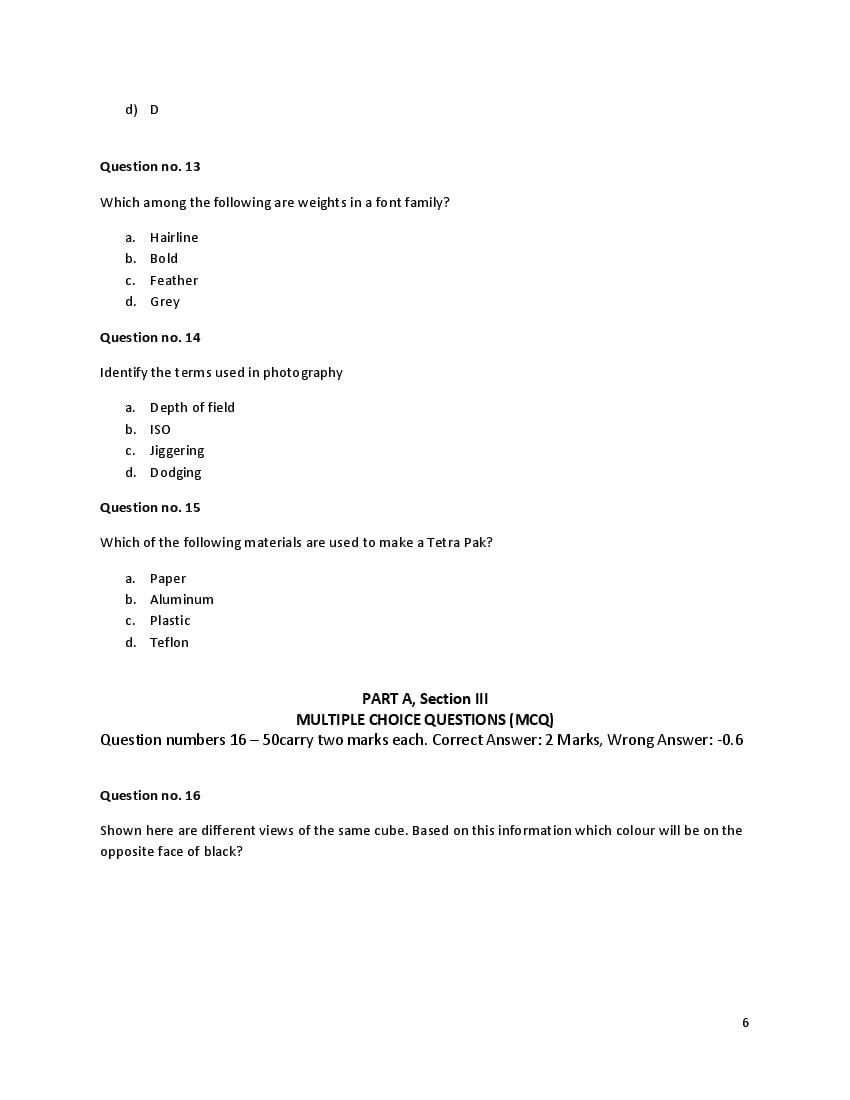 d) D

Question no. 13

Which among the following are weights in a font family?

a. Hairline
b. Bold
c. Feather
d. Grey

Question no. 14

Identify the terms used in photography

a. Depth of field
b. ISO
c. Jiggering
d. Dodging

Question no. 15

Which of the following materials are used to make a Tetra Pak?

a. Paper
b. Aluminum
c. Plastic
d. Teflon

PART A, Section III
MULTIPLE CHOICE QUESTIONS (MCQ)
Question numbers 16 – 50carry two marks each. Correct Answer: 2 Marks, Wrong Answer: -0.6

Question no. 16

Shown here are different views of the same cube. Based on this information which colour will be on the opposite face of black?

6